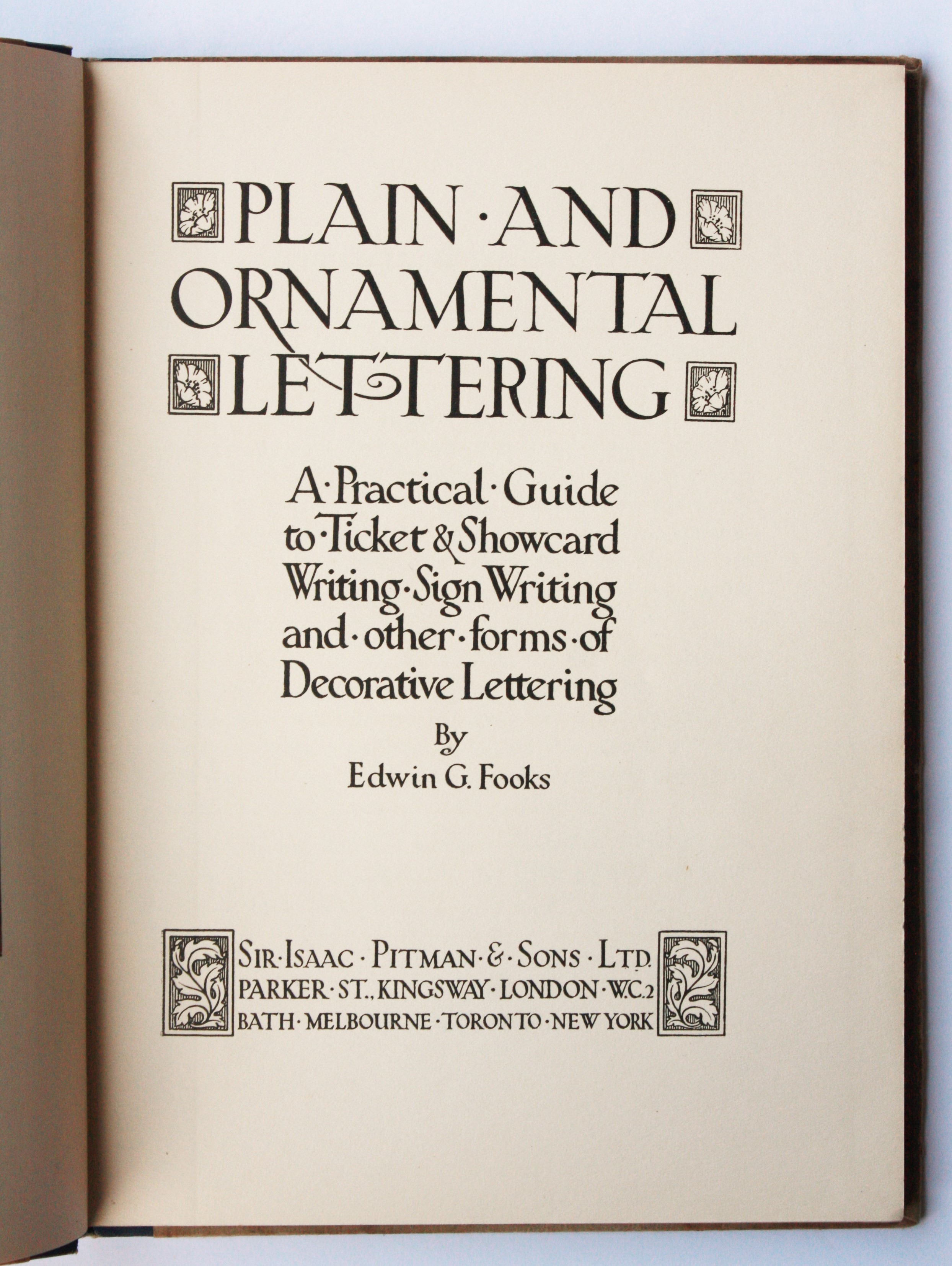 PLAIN·AND
ORNAMENTAL
LETTERING

A·Practical·Guide
to·Ticket & Showcard
Writing·Sign Writing
and·other·forms·of
Decorative Lettering

By
Edwin G. Fooks

SIR·ISAAC·PITMAN·&·SONS·LTD.
PARKER·ST., KINGSWAY·LONDON·W.C.2
BATH·MELBOURNE·TORONTO·NEW YORK